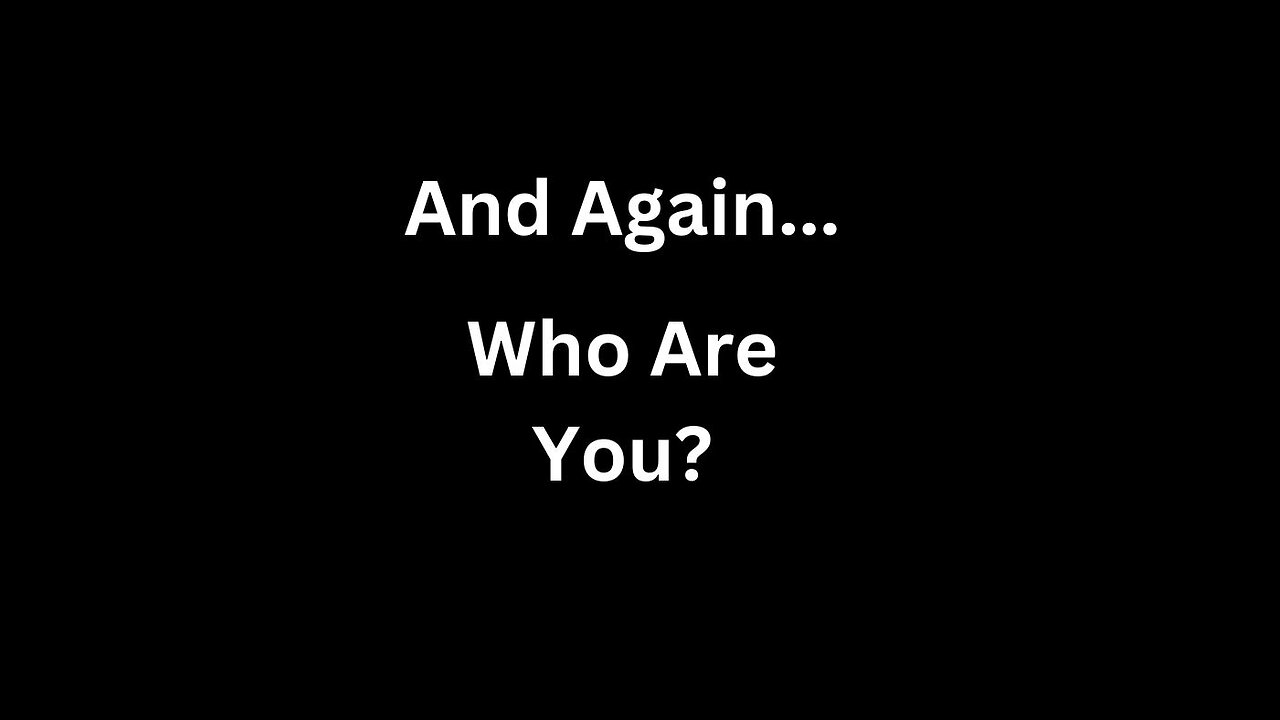 And Again...

Who Are You?